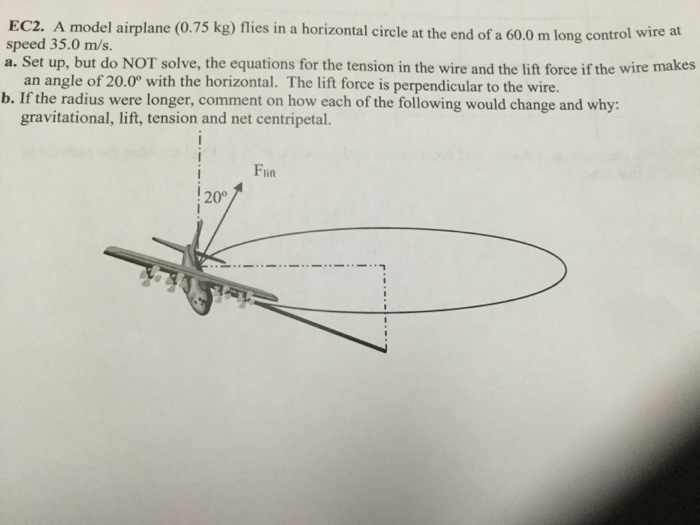 **EC2.** A model airplane (0.75 kg) flies in a horizontal circle at the end of a 60.0 m long control wire at speed 35.0 m/s.

**a.** Set up, but do NOT solve, the equations for the tension in the wire and the lift force if the wire makes an angle of 20.0° with the horizontal. The lift force is perpendicular to the wire.

**b.** If the radius were longer, comment on how each of the following would change and why: gravitational, lift, tension and net centripetal.

$F_{lift}$

20°